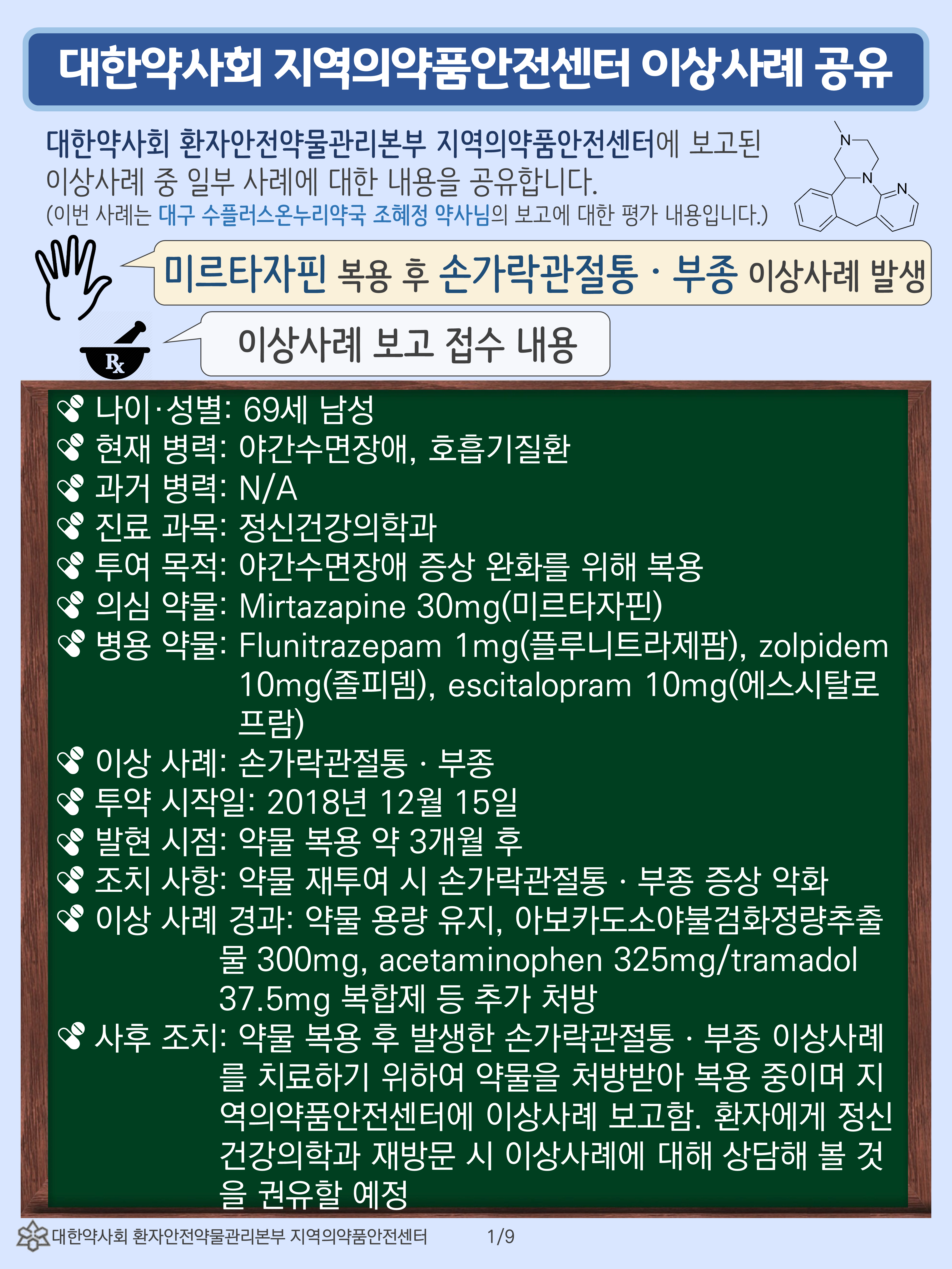 대한약사회 지역의약품안전센터 이상사례 공유

대한약사회 환자안전약물관리본부 지역의약품안전센터에 보고된 이상사례 중 일부 사례에 대한 내용을 공유합니다.
(이번 사례는 대구 수플러스온누리약국 조혜정 약사님의 보고에 대한 평가 내용입니다.)

N
N
N

미르타자핀 복용 후 손가락관절통 · 부종 이상사례 발생

Rx

이상사례 보고 접수 내용

나이·성별: 69세 남성
현재 병력: 야간수면장애, 호흡기질환
과거 병력: N/A
진료 과목: 정신건강의학과
투여 목적: 야간수면장애 증상 완화를 위해 복용
의심 약물: Mirtazapine 30mg(미르타자핀)
병용 약물: Flunitrazepam 1mg(플루니트라제팜), zolpidem 10mg(졸피뎀), escitalopram 10mg(에스시탈로프람)
이상 사례: 손가락관절통 · 부종
투약 시작일: 2018년 12월 15일
발현 시점: 약물 복용 약 3개월 후
조치 사항: 약물 재투여 시 손가락관절통 · 부종 증상 악화
이상 사례 경과: 약물 용량 유지, 아보카도소야불검화정량추출물 300mg, acetaminophen 325mg/tramadol 37.5mg 복합제 등 추가 처방
사후 조치: 약물 복용 후 발생한 손가락관절통 · 부종 이상사례를 치료하기 위하여 약물을 처방받아 복용 중이며 지역의약품안전센터에 이상사례 보고함. 환자에게 정신건강의학과 재방문 시 이상사례에 대해 상담해 볼 것을 권유할 예정

대한약사회 환자안전약물관리본부 지역의약품안전센터 1/9